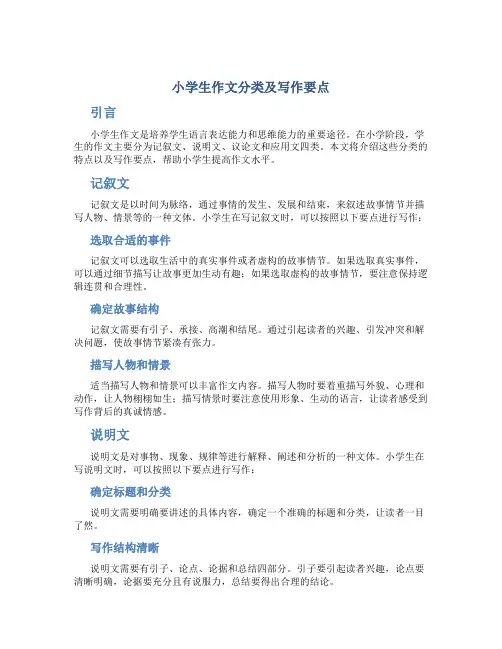 小学生作文分类及写作要点

引言

小学生作文是培养学生语言表达能力和思维能力的重要途径。在小学阶段，学生的作文主要分为记叙文、说明文、议论文和应用文四类。本文将介绍这些分类的特点以及写作要点，帮助小学生提高作文水平。

记叙文

记叙文是以时间为脉络，通过事情的发生、发展和结束，来叙述故事情节并描写人物、情景等的一种文体。小学生在写记叙文时，可以按照以下要点进行写作：

选取合适的事件

记叙文可以选取生活中的真实事件或者虚构的故事情节。如果选取真实事件，可以通过细节描写让故事更加生动有趣；如果选取虚构的故事情节，要注意保持逻辑连贯和合理性。

确定故事结构

记叙文需要有引子、承接、高潮和结尾。通过引起读者的兴趣、引发冲突和解决问题，使故事情节紧凑有张力。

描写人物和情景

适当描写人物和情景可以丰富作文内容。描写人物时要着重描写外貌、心理和动作，让人物栩栩如生；描写情景时要注意使用形象、生动的语言，让读者感受到写作背后的真诚情感。

说明文

说明文是对事物、现象、规律等进行解释、阐述和分析的一种文体。小学生在写说明文时，可以按照以下要点进行写作：

确定标题和分类

说明文需要明确要讲述的具体内容，确定一个准确的标题和分类，让读者一目了然。

写作结构清晰

说明文需要有引子、论点、论据和总结四部分。引子要引起读者兴趣，论点要清晰明确，论据要充分且有说服力，总结要得出合理的结论。